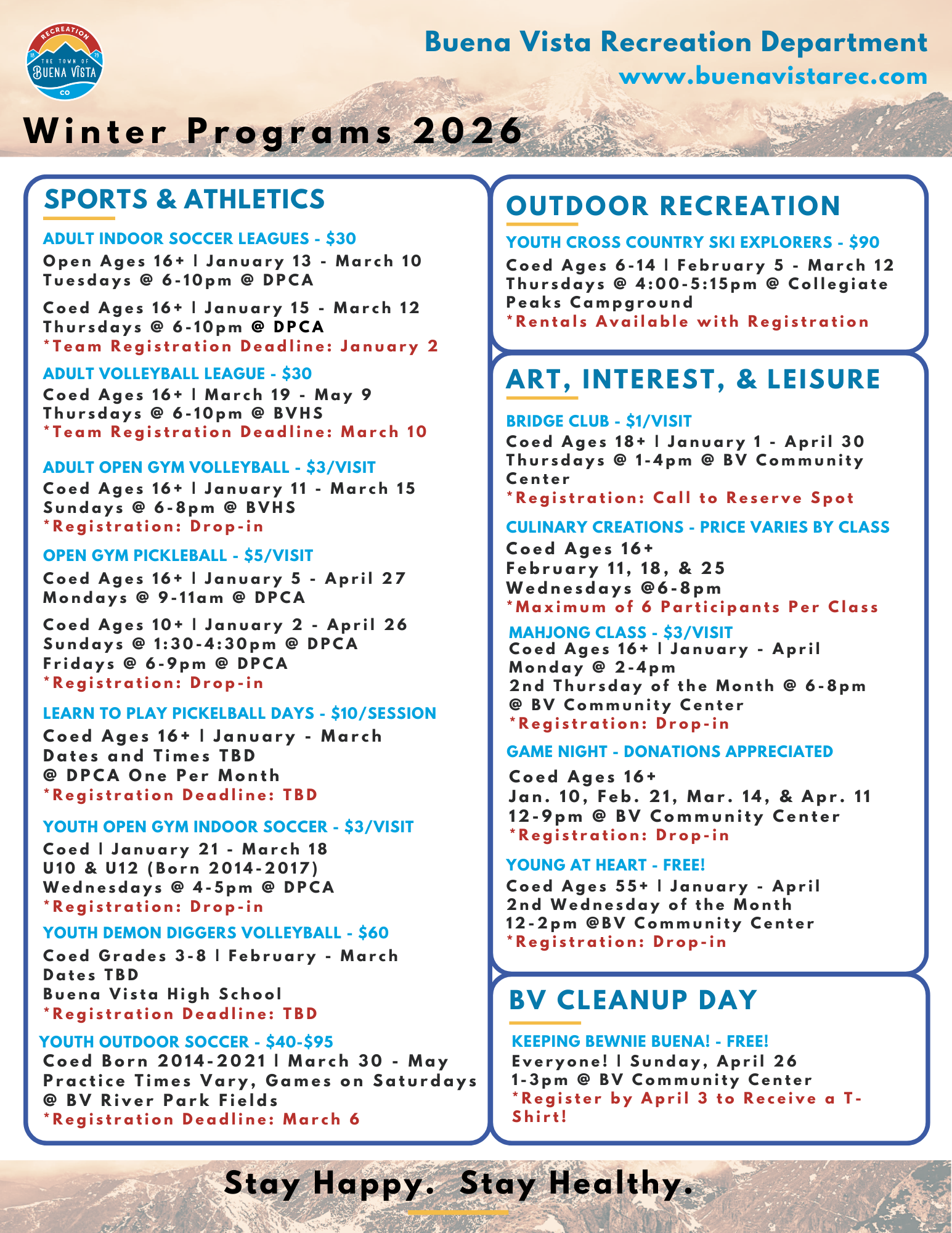 RECREATION
18 79
THE TOWN OF
BUENA VISTA
CO

Buena Vista Recreation Department
www.buenavistarec.com

Winter Programs 2026

SPORTS & ATHLETICS

ADULT INDOOR SOCCER LEAGUES - $30
Open Ages 16+ | January 13 - March 10
Tuesdays @ 6-10pm @ DPCA

Coed Ages 16+ | January 15 - March 12
Thursdays @ 6-10pm @ DPCA
*Team Registration Deadline: January 2

ADULT VOLLEYBALL LEAGUE - $30
Coed Ages 16+ | March 19 - May 9
Thursdays @ 6-10pm @ BVHS
*Team Registration Deadline: March 10

ADULT OPEN GYM VOLLEYBALL - $3/VISIT
Coed Ages 16+ | January 11 - March 15
Sundays @ 6-8pm @ BVHS
*Registration: Drop-in

OPEN GYM PICKLEBALL - $5/VISIT
Coed Ages 16+ | January 5 - April 27
Mondays @ 9-11am @ DPCA

Coed Ages 10+ | January 2 - April 26
Sundays @ 1:30-4:30pm @ DPCA
Fridays @ 6-9pm @ DPCA
*Registration: Drop-in

LEARN TO PLAY PICKELBALL DAYS - $10/SESSION
Coed Ages 16+ | January - March
Dates and Times TBD
@ DPCA One Per Month
*Registration Deadline: TBD

YOUTH OPEN GYM INDOOR SOCCER - $3/VISIT
Coed | January 21 - March 18
U10 & U12 (Born 2014-2017)
Wednesdays @ 4-5pm @ DPCA
*Registration: Drop-in

YOUTH DEMON DIGGERS VOLLEYBALL - $60
Coed Grades 3-8 | February - March
Dates TBD
Buena Vista High School
*Registration Deadline: TBD

YOUTH OUTDOOR SOCCER - $40-$95
Coed Born 2014-2021 | March 30 - May
Practice Times Vary, Games on Saturdays
@ BV River Park Fields
*Registration Deadline: March 6

OUTDOOR RECREATION

YOUTH CROSS COUNTRY SKI EXPLORERS - $90
Coed Ages 6-14 | February 5 - March 12
Thursdays @ 4:00-5:15pm @ Collegiate Peaks Campground
*Rentals Available with Registration

ART, INTEREST, & LEISURE

BRIDGE CLUB - $1/VISIT
Coed Ages 18+ | January 1 - April 30
Thursdays @ 1-4pm @ BV Community Center
*Registration: Call to Reserve Spot

CULINARY CREATIONS - PRICE VARIES BY CLASS
Coed Ages 16+
February 11, 18, & 25
Wednesdays @6-8pm
*Maximum of 6 Participants Per Class

MAHJONG CLASS - $3/VISIT
Coed Ages 16+ | January - April
Monday @ 2-4pm
2nd Thursday of the Month @ 6-8pm
@ BV Community Center
*Registration: Drop-in

GAME NIGHT - DONATIONS APPRECIATED
Coed Ages 16+
Jan. 10, Feb. 21, Mar. 14, & Apr. 11
12-9pm @ BV Community Center
*Registration: Drop-in

YOUNG AT HEART - FREE!
Coed Ages 55+ | January - April
2nd Wednesday of the Month
12-2pm @BV Community Center
*Registration: Drop-in

BV CLEANUP DAY

KEEPING BEWNIE BUENA! - FREE!
Everyone! | Sunday, April 26
1-3pm @ BV Community Center
*Register by April 3 to Receive a T-Shirt!

Stay Happy. Stay Healthy.